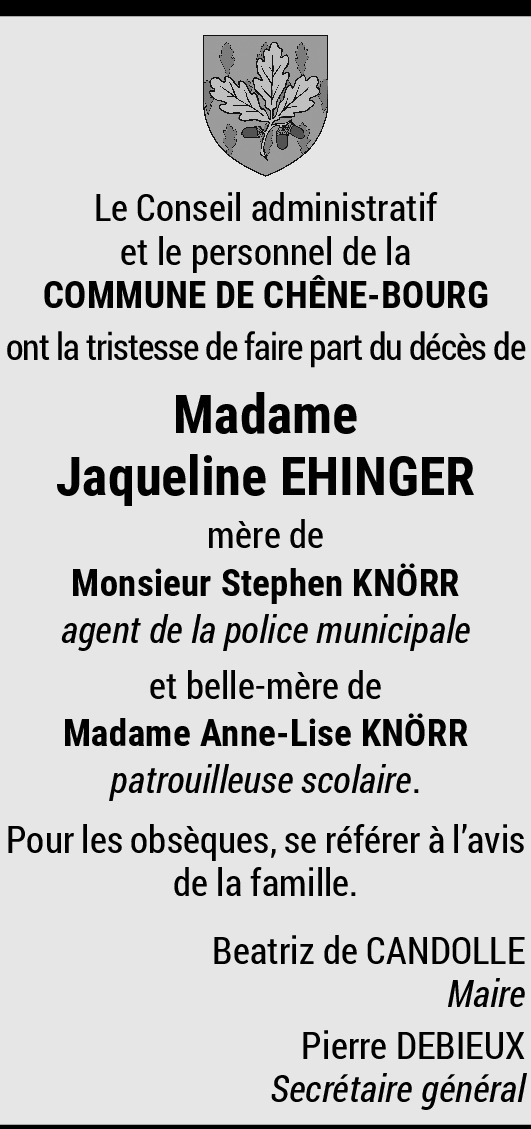 Le Conseil administratif
et le personnel de la
COMMUNE DE CHÊNE-BOURG
ont la tristesse de faire part du décès de

Madame
Jaqueline EHINGER

mère de
Monsieur Stephen KNÖRR
agent de la police municipale
et belle-mère de
Madame Anne-Lise KNÖRR
patrouilleuse scolaire.

Pour les obsèques, se référer à l'avis de la famille.

Beatriz de CANDOLLE
Maire

Pierre DEBIEUX
Secrétaire général